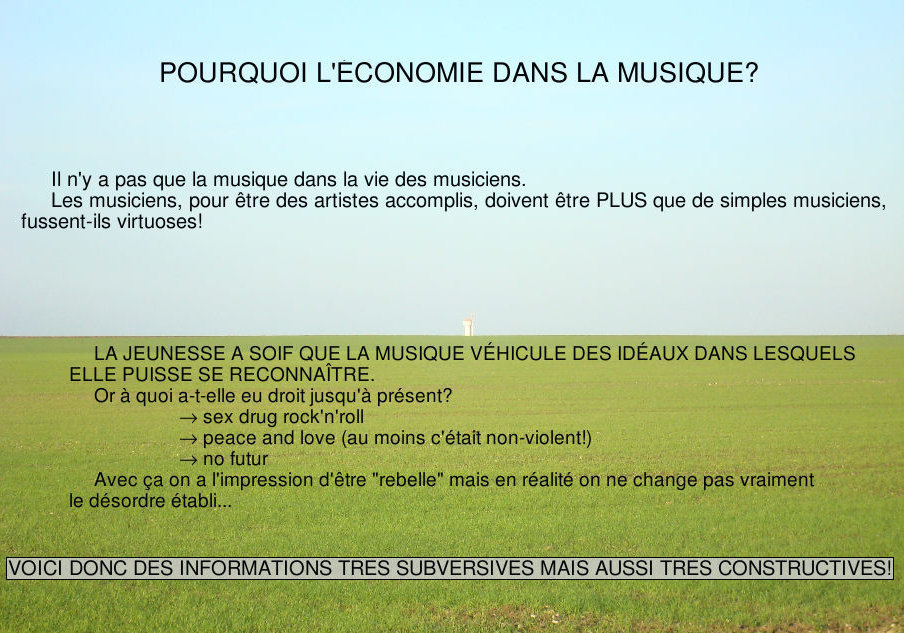 POURQUOI L'ÉCONOMIE DANS LA MUSIQUE?

Il n'y a pas que la musique dans la vie des musiciens.
Les musiciens, pour être des artistes accomplis, doivent être PLUS que de simples musiciens, fussent-ils virtuoses!

LA JEUNESSE A SOIF QUE LA MUSIQUE VÉHICULE DES IDÉAUX DANS LESQUELS ELLE PUISSE SE RECONNAÎTRE.
Or à quoi a-t-elle eu droit jusqu'à présent?
→ sex drug rock'n'roll
→ peace and love (au moins c'était non-violent!)
→ no futur
Avec ça on a l'impression d'être "rebelle" mais en réalité on ne change pas vraiment le désordre établi...

VOICI DONC DES INFORMATIONS TRES SUBVERSIVES MAIS AUSSI TRES CONSTRUCTIVES!